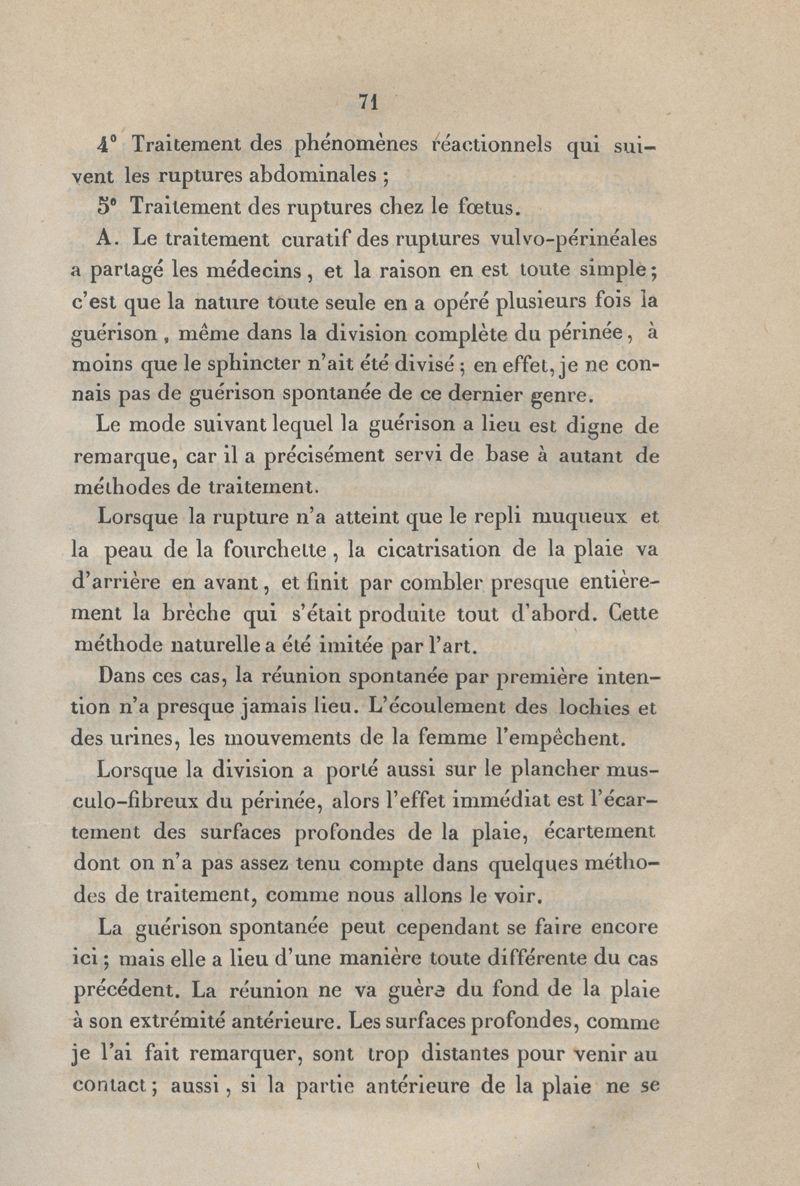 71

4° Traitement des phénomènes réactionnels qui suivent les ruptures abdominales ;

5° Traitement des ruptures chez le fœtus.

A. Le traitement curatif des ruptures vulvo-périnéales a partagé les médecins, et la raison en est toute simple ; c'est que la nature toute seule en a opéré plusieurs fois la guérison, même dans la division complète du périnée, à moins que le sphincter n'ait été divisé ; en effet, je ne connais pas de guérison spontanée de ce dernier genre.

Le mode suivant lequel la guérison a lieu est digne de remarque, car il a précisément servi de base à autant de méthodes de traitement.

Lorsque la rupture n'a atteint que le repli muqueux et la peau de la fourchette, la cicatrisation de la plaie va d'arrière en avant, et finit par combler presque entièrement la brèche qui s'était produite tout d'abord. Cette méthode naturelle a été imitée par l'art.

Dans ces cas, la réunion spontanée par première intention n'a presque jamais lieu. L'écoulement des lochies et des urines, les mouvements de la femme l'empêchent.

Lorsque la division a porté aussi sur le plancher musculo-fibreux du périnée, alors l'effet immédiat est l'écartement des surfaces profondes de la plaie, écartement dont on n'a pas assez tenu compte dans quelques méthodes de traitement, comme nous allons le voir.

La guérison spontanée peut cependant se faire encore ici ; mais elle a lieu d'une manière toute différente du cas précédent. La réunion ne va guère du fond de la plaie à son extrémité antérieure. Les surfaces profondes, comme je l'ai fait remarquer, sont trop distantes pour venir au contact ; aussi, si la partie antérieure de la plaie ne se